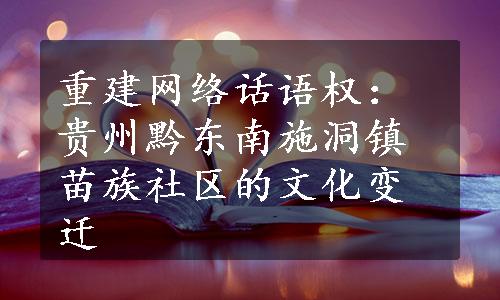 重建网络话语权：贵州黔东南施洞镇苗族社区的文化变迁